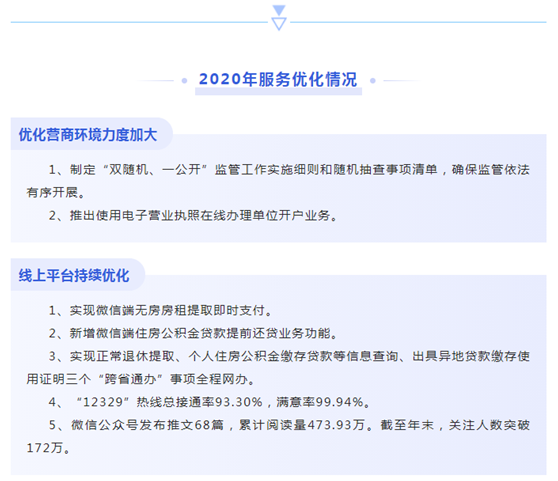 2020年服务优化情况

优化营商环境力度加大

1、制定“双随机、一公开”监管工作实施细则和随机抽查事项清单，确保监管依法有序开展。

2、推出使用电子营业执照在线办理单位开户业务。

线上平台持续优化

1、实现微信端无房房租提取即时支付。

2、新增微信端住房公积金贷款提前还贷业务功能。

3、实现正常退休提取、个人住房公积金缴存贷款等信息查询、出具异地贷款缴存使用证明三个“跨省通办”事项全程网办。

4、“12329”热线总接通率93.30%，满意率99.94%。

5、微信公众号发布推文68篇，累计阅读量473.93万。截至年末，关注人数突破172万。